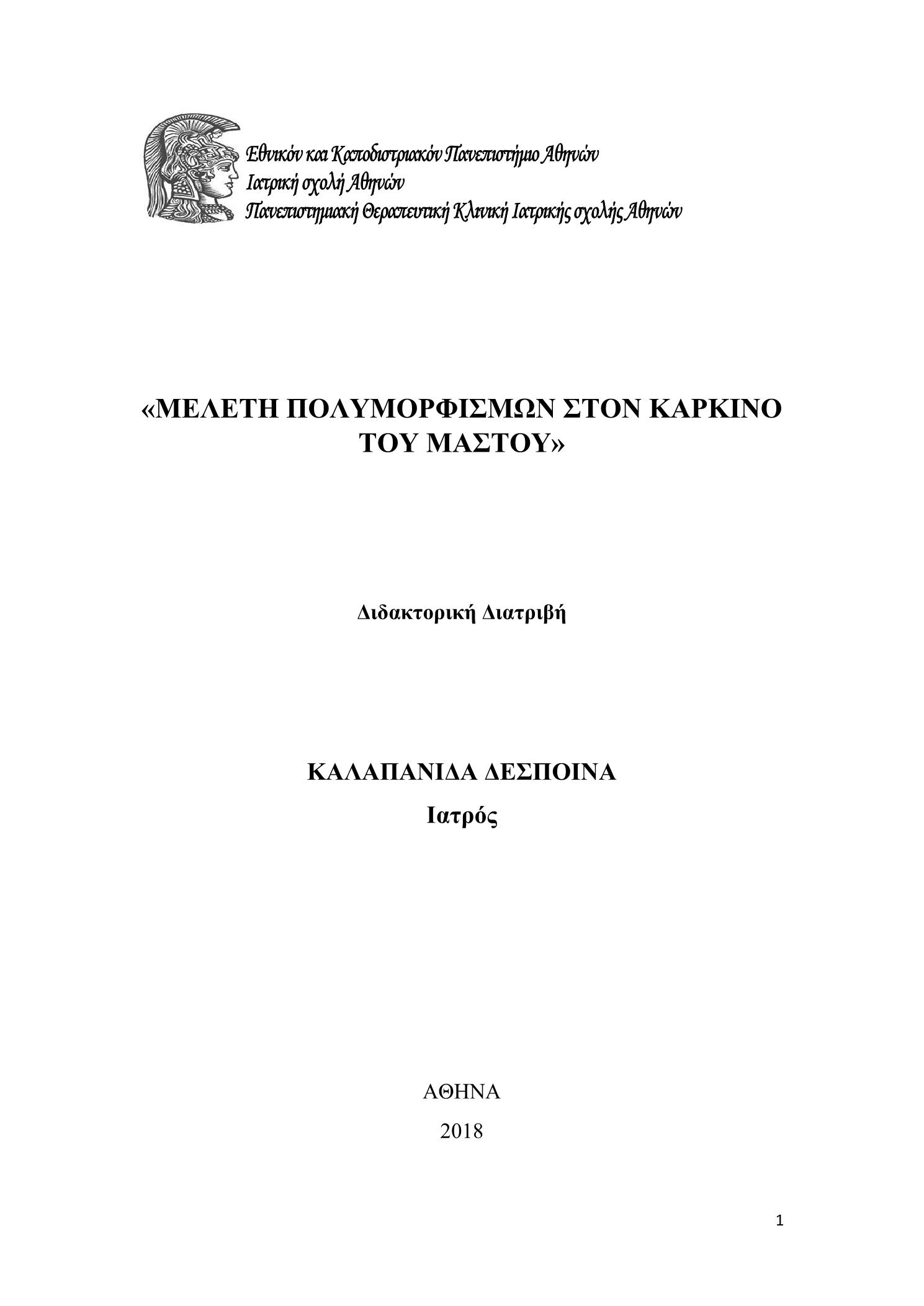 Εθνικόν και Καποδιστριακόν Πανεπιστήμιο Αθηνών
Ιατρική σχολή Αθηνών
Πανεπιστημιακή Θεραπευτική Κλινική Ιατρικής σχολής Αθηνών

«ΜΕΛΕΤΗ ΠΟΛΥΜΟΡΦΙΣΜΩΝ ΣΤΟΝ ΚΑΡΚΙΝΟ ΤΟΥ ΜΑΣΤΟΥ»

Διδακτορική Διατριβή

ΚΑΛΑΠΑΝΙΔΑ ΔΕΣΠΟΙΝΑ
Ιατρός

ΑΘΗΝΑ
2018

1